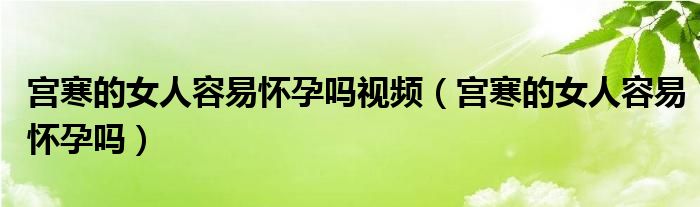 宫寒的女人容易怀孕吗视频（宫寒的女人容易怀孕吗）